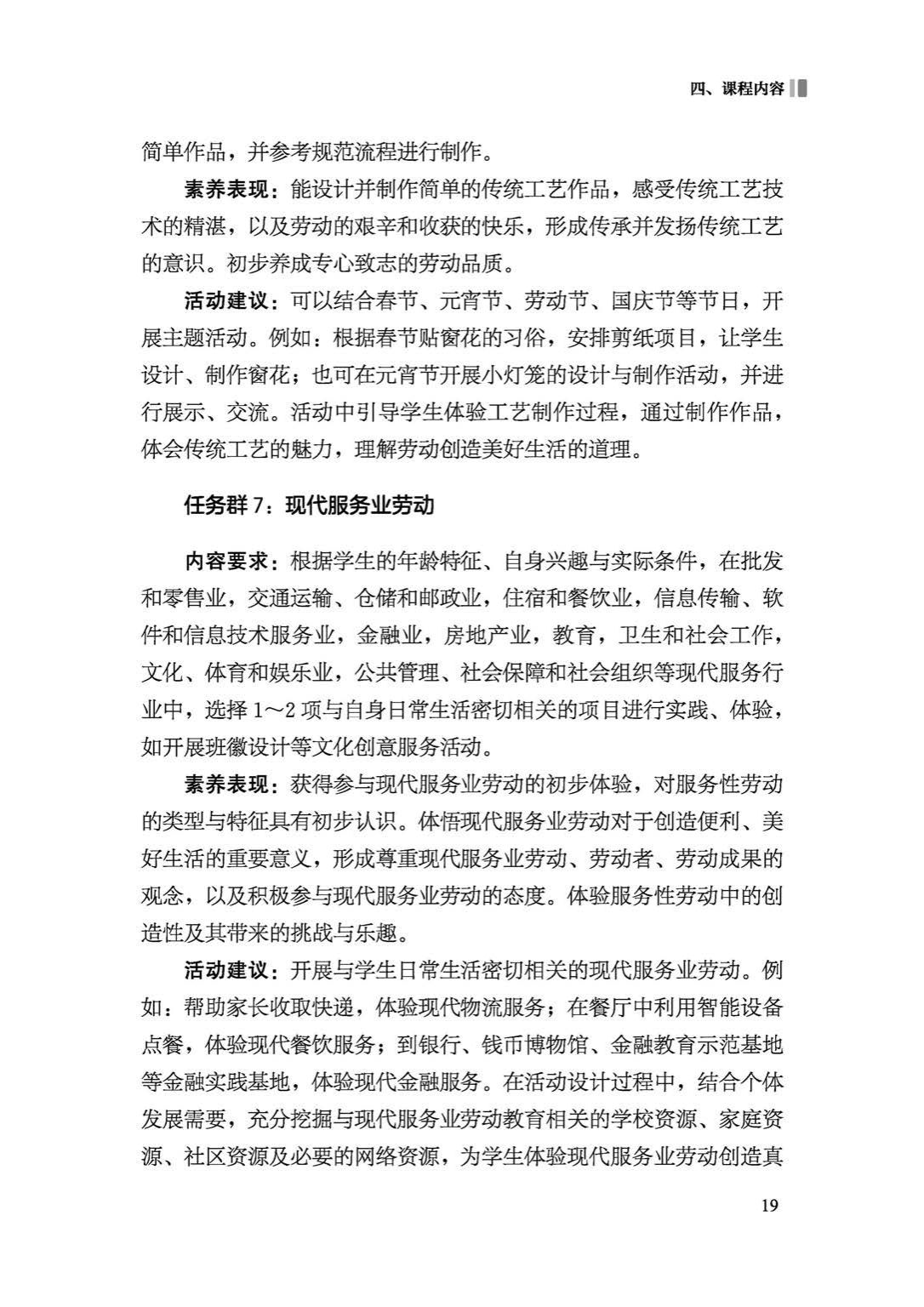 四、课程内容

简单作品，并参考规范流程进行制作。

素养表现：能设计并制作简单的传统工艺作品，感受传统工艺技术的精湛，以及劳动的艰辛和收获的快乐，形成传承并发扬传统工艺的意识。初步养成专心致志的劳动品质。

活动建议：可以结合春节、元宵节、劳动节、国庆节等节日，开展主题活动。例如：根据春节贴窗花的习俗，安排剪纸项目，让学生设计、制作窗花；也可在元宵节开展小灯笼的设计与制作活动，并进行展示、交流。活动中引导学生体验工艺制作过程，通过制作作品，体会传统工艺的魅力，理解劳动创造美好生活的道理。

任务群7：现代服务业劳动

内容要求：根据学生的年龄特征、自身兴趣与实际条件，在批发和零售业，交通运输、仓储和邮政业，住宿和餐饮业，信息传输、软件和信息技术服务业，金融业，房地产业，教育，卫生和社会工作，文化、体育和娱乐业，公共管理、社会保障和社会组织等现代服务行业中，选择1～2项与自身日常生活密切相关的项目进行实践、体验，如开展班徽设计等文化创意服务活动。

素养表现：获得参与现代服务业劳动的初步体验，对服务性劳动的类型与特征具有初步认识。体悟现代服务业劳动对于创造便利、美好生活的重要意义，形成尊重现代服务业劳动、劳动者、劳动成果的观念，以及积极参与现代服务业劳动的态度。体验服务性劳动中的创造性及其带来的挑战与乐趣。

活动建议：开展与学生日常生活密切相关的现代服务业劳动。例如：帮助家长收取快递，体验现代物流服务；在餐厅中利用智能设备点餐，体验现代餐饮服务；到银行、钱币博物馆、金融教育示范基地等金融实践基地，体验现代金融服务。在活动设计过程中，结合个体发展需要，充分挖掘与现代服务业劳动教育相关的学校资源、家庭资源、社区资源及必要的网络资源，为学生体验现代服务业劳动创造真

19